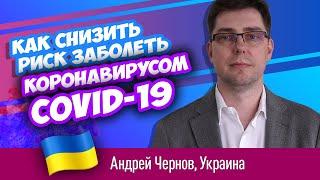 КАК СНИЗИТЬ РИСК ЗАБОЛЕТЬ КОРОНАВИРУСОМ COVID-19

Андрей Чернов, Украина